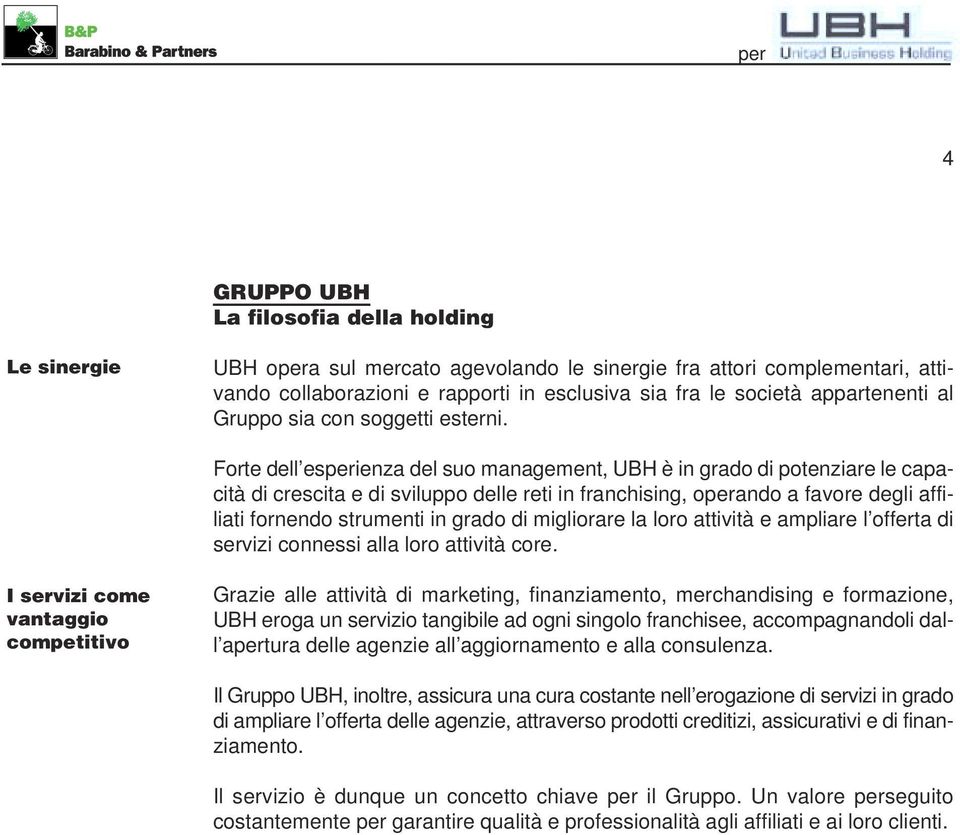 B&P
Barabino & Partners

per UBH United Business Holding

4

GRUPPO UBH
La filosofia della holding

Le sinergie

UBH opera sul mercato agevolando le sinergie fra attori complementari, attivando collaborazioni e rapporti in esclusiva sia fra le società appartenenti al Gruppo sia con soggetti esterni.

Forte dell'esperienza del suo management, UBH è in grado di potenziare le capacità di crescita e di sviluppo delle reti in franchising, operando a favore degli affiliati fornendo strumenti in grado di migliorare la loro attività e ampliare l'offerta di servizi connessi alla loro attività core.

I servizi come vantaggio competitivo

Grazie alle attività di marketing, finanziamento, merchandising e formazione, UBH eroga un servizio tangibile ad ogni singolo franchisee, accompagnandoli dall'apertura delle agenzie all'aggiornamento e alla consulenza.

Il Gruppo UBH, inoltre, assicura una cura costante nell'erogazione di servizi in grado di ampliare l'offerta delle agenzie, attraverso prodotti creditizi, assicurativi e di finanziamento.

Il servizio è dunque un concetto chiave per il Gruppo. Un valore perseguito costantemente per garantire qualità e professionalità agli affiliati e ai loro clienti.